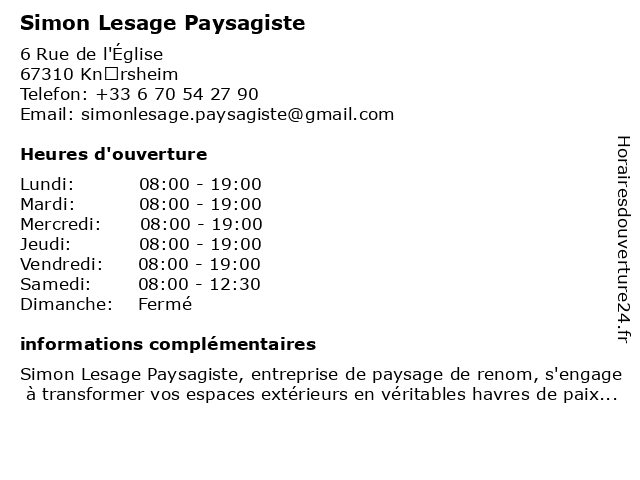 Simon Lesage Paysagiste

6 Rue de l'Église
67310 Kn□rsheim
Telefon: +33 6 70 54 27 90
Email: simonlesage.paysagiste@gmail.com

Heures d'ouverture

| Lundi: | 08:00 - 19:00 |
|---|---|
| Mardi: | 08:00 - 19:00 |
| Mercredi: | 08:00 - 19:00 |
| Jeudi: | 08:00 - 19:00 |
| Vendredi: | 08:00 - 19:00 |
| Samedi: | 08:00 - 12:30 |
| Dimanche: | Fermé |

informations complémentaires

Simon Lesage Paysagiste, entreprise de paysage de renom, s'engage à transformer vos espaces extérieurs en véritables havres de paix...

Horairesdouverture24.fr